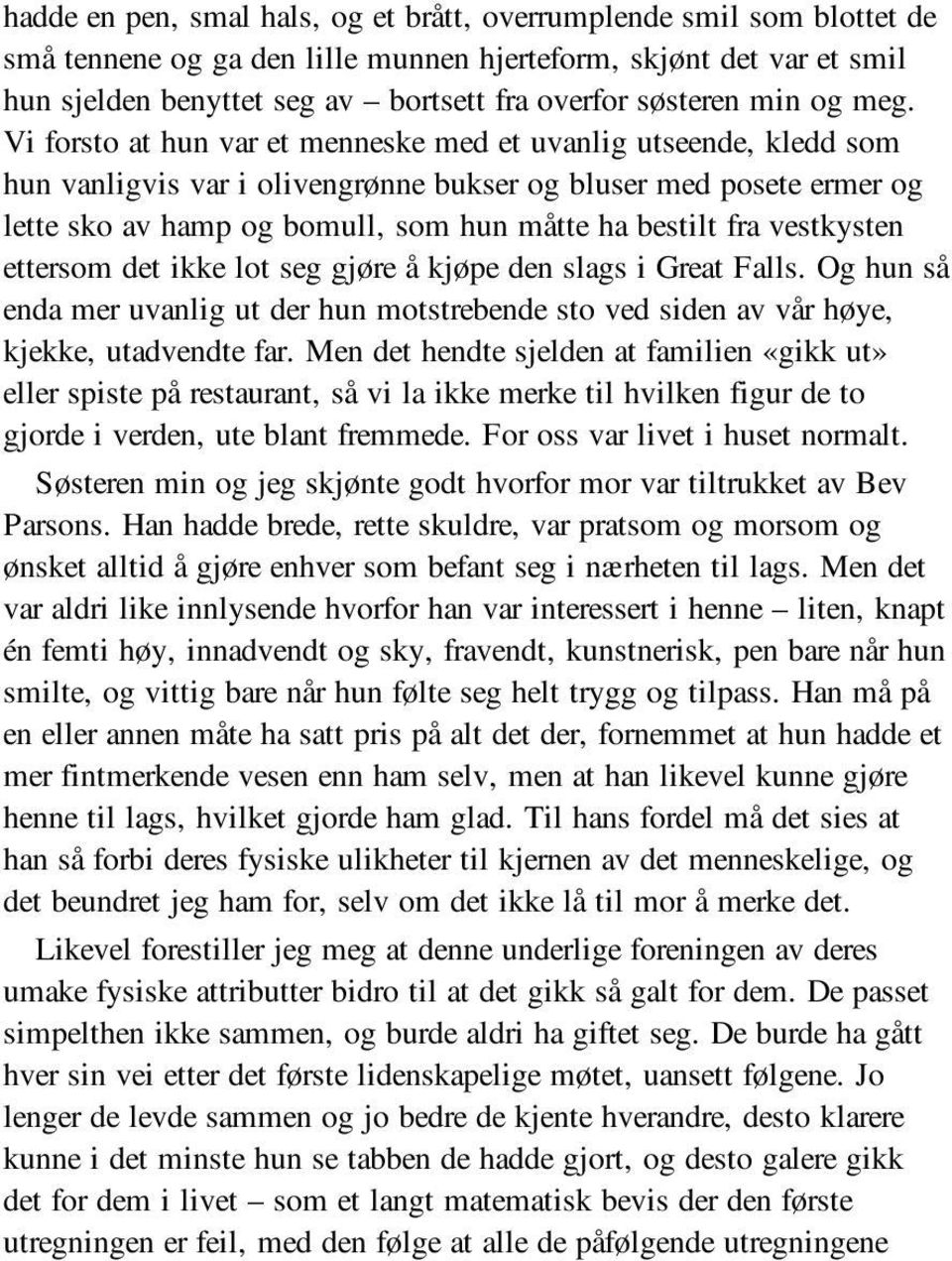 hadde en pen, smal hals, og et brått, overrumplende smil som blottet de små tennene og ga den lille munnen hjerteform, skjønt det var et smil hun sjelden benyttet seg av – bortsett fra overfor søsteren min og meg. Vi forsto at hun var et menneske med et uvanlig utseende, kledd som hun vanligvis var i olivengrønne bukser og bluser med posete ermer og lette sko av hamp og bomull, som hun måtte ha bestilt fra vestkysten ettersom det ikke lot seg gjøre å kjøpe den slags i Great Falls. Og hun så enda mer uvanlig ut der hun motstrebende sto ved siden av vår høye, kjekke, utadvendte far. Men det hendte sjelden at familien «gikk ut» eller spiste på restaurant, så vi la ikke merke til hvilken figur de to gjorde i verden, ute blant fremmede. For oss var livet i huset normalt.

Søsteren min og jeg skjønte godt hvorfor mor var tiltrukket av Bev Parsons. Han hadde brede, rette skuldre, var pratsom og morsom og ønsket alltid å gjøre enhver som befant seg i nærheten til lags. Men det var aldri like innlysende hvorfor han var interessert i henne – liten, knapt én femti høy, innadvendt og sky, fravendt, kunstnerisk, pen bare når hun smilte, og vittig bare når hun følte seg helt trygg og tilpass. Han må på en eller annen måte ha satt pris på alt det der, fornemmet at hun hadde et mer fintmerkende vesen enn ham selv, men at han likevel kunne gjøre henne til lags, hvilket gjorde ham glad. Til hans fordel må det sies at han så forbi deres fysiske ulikheter til kjernen av det menneskelige, og det beundret jeg ham for, selv om det ikke lå til mor å merke det.

Likevel forestiller jeg meg at denne underlige foreningen av deres umake fysiske attributter bidro til at det gikk så galt for dem. De passet simpelthen ikke sammen, og burde aldri ha giftet seg. De burde ha gått hver sin vei etter det første lidenskapelige møtet, uansett følgene. Jo lenger de levde sammen og jo bedre de kjente hverandre, desto klarere kunne i det minste hun se tabben de hadde gjort, og desto galere gikk det for dem i livet – som et langt matematisk bevis der den første utregningen er feil, med den følge at alle de påfølgende utregningene